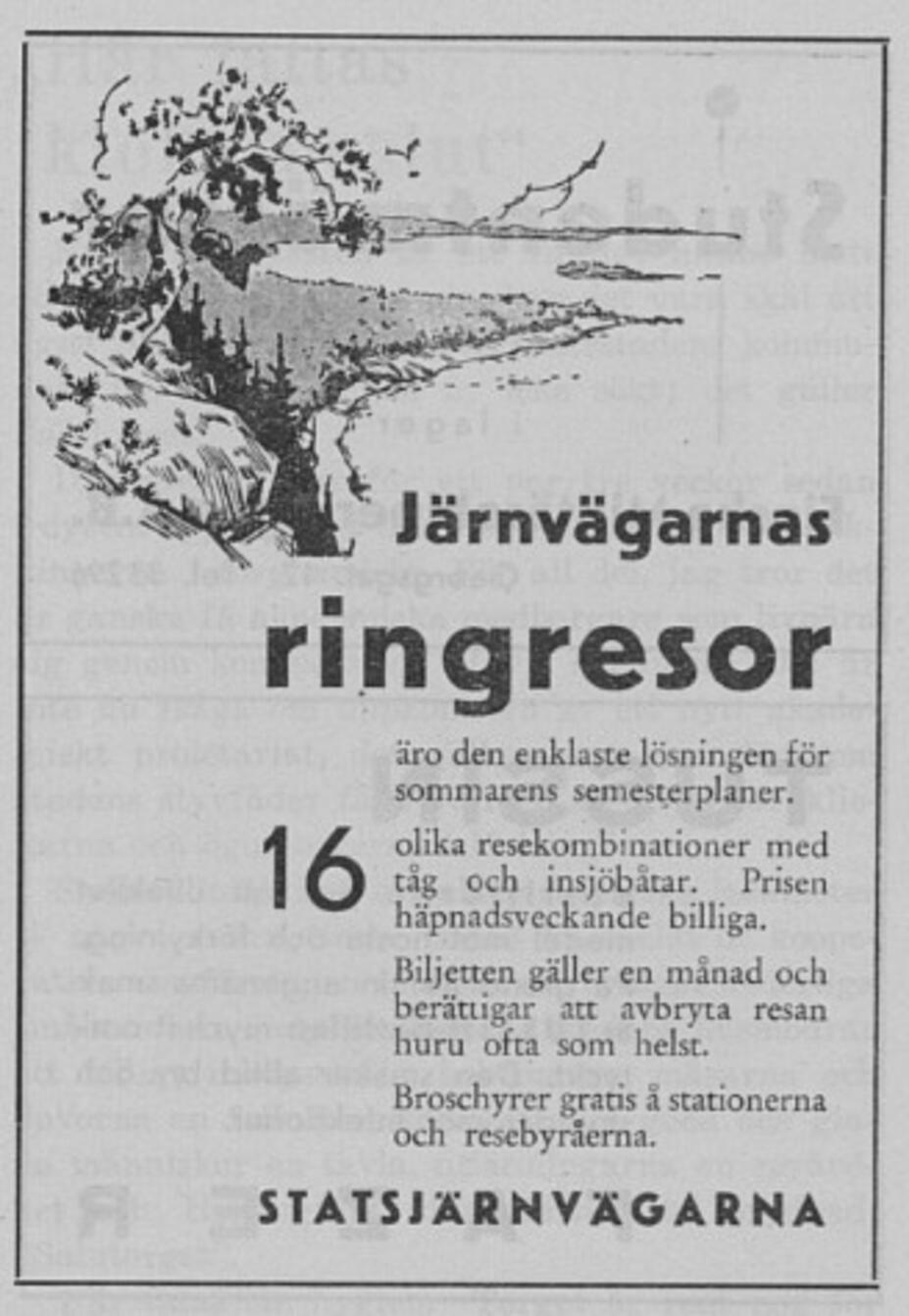 Järnvägarnas

ringresor

äro den enklaste lösningen för sommarens semesterplaner.

16 olika resekombinationer med tåg och insjöbåtar. Prisen häpnadsveckande billiga.

Biljetten gäller en månad och berättigar att avbryta resan huru ofta som helst.

Broschyrer gratis å stationerna och resebyråerna.

STATSJÄRNVÄGARNA